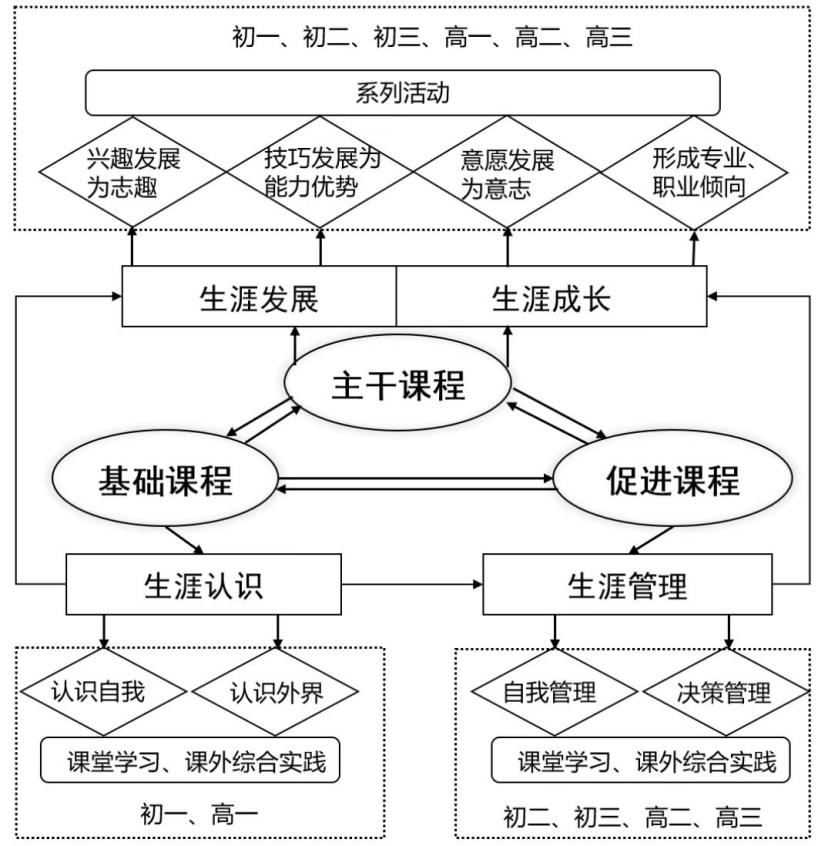 初一、初二、初三、高一、高二、高三

系列活动

兴趣发展为志趣

技巧发展为能力优势

意愿发展为意志

形成专业、职业倾向

生涯发展

生涯成长

主干课程

基础课程

促进课程

生涯认识

生涯管理

认识自我

认识外界

课堂学习、课外综合实践

初一、高一

自我管理

决策管理

课堂学习、课外综合实践

初二、初三、高二、高三